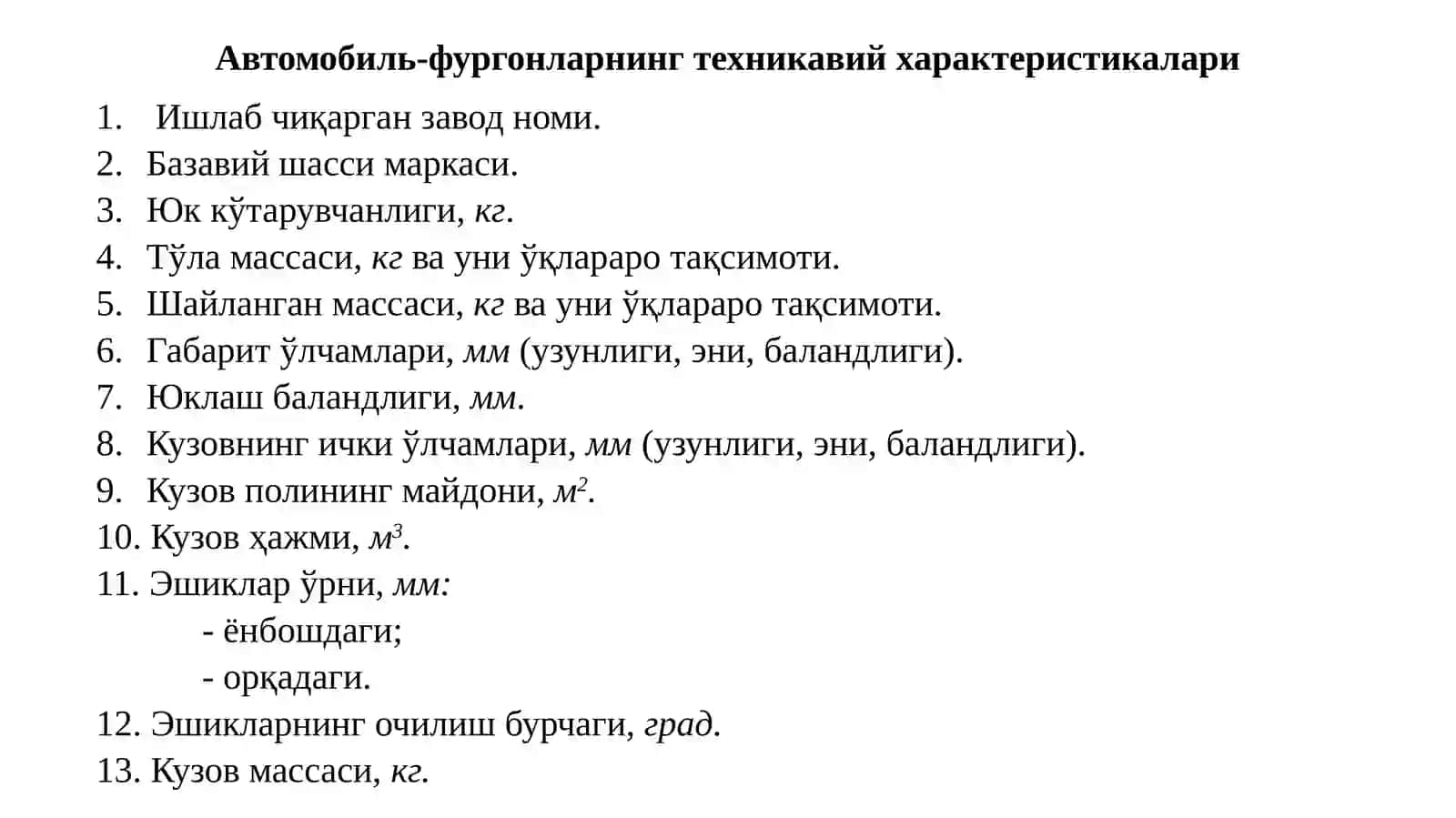 Автомобиль-фургонларнинг техникавий характеристикалари

1. Ишлаб чиқарган завод номи.
2. Базавий шасси маркаси.
3. Юк кўтарувчанлиги, кг.
4. Тўла массаси, кг ва уни ўқлараро тақсимоти.
5. Шайланган массаси, кг ва уни ўқлараро тақсимоти.
6. Габарит ўлчамлари, мм (узунлиги, эни, баландлиги).
7. Юклаш баландлиги, мм.
8. Кузовнинг ички ўлчамлари, мм (узунлиги, эни, баландлиги).
9. Кузов полининг майдони, $м^2$.
10. Кузов ҳажми, $м^3$.
11. Эшиклар ўрни, мм:
- ёнбошдаги;
- орқадаги.
12. Эшикларнинг очилиш бурчаги, град.
13. Кузов массаси, кг.